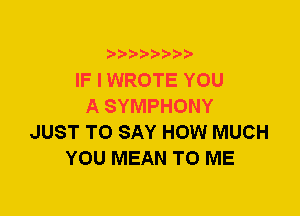 >>>>>>>>

IF I WROTE YOU
A SYMPHONY
JUST TO SAY HOW MUCH
YOU MEAN TO ME